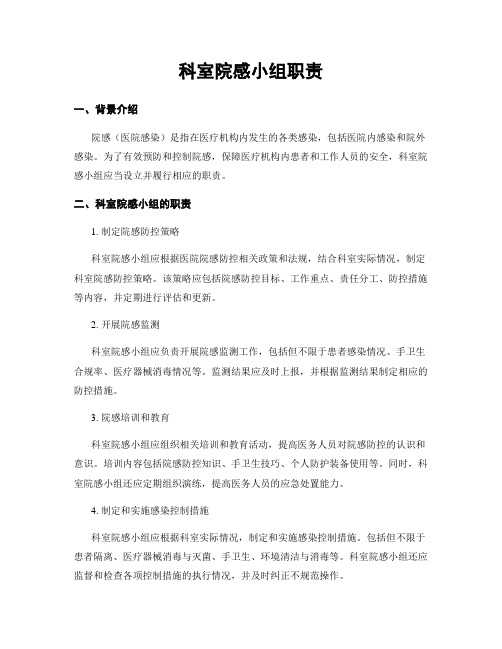 科室院感小组职责

一、背景介绍

院感（医院感染）是指在医疗机构内发生的各类感染，包括医院内感染和院外感染。为了有效预防和控制院感，保障医疗机构内患者和工作人员的安全，科室院感小组应当设立并履行相应的职责。

二、科室院感小组的职责

1. 制定院感防控策略

科室院感小组应根据医院院感防控相关政策和法规，结合科室实际情况，制定科室院感防控策略。该策略应包括院感防控目标、工作重点、责任分工、防控措施等内容，并定期进行评估和更新。

2. 开展院感监测

科室院感小组应负责开展院感监测工作，包括但不限于患者感染情况、手卫生合规率、医疗器械消毒情况等。监测结果应及时上报，并根据监测结果制定相应的防控措施。

3. 院感培训和教育

科室院感小组应组织相关培训和教育活动，提高医务人员对院感防控的认识和意识。培训内容包括院感防控知识、手卫生技巧、个人防护装备使用等。同时，科室院感小组还应定期组织演练，提高医务人员的应急处置能力。

4. 制定和实施感染控制措施

科室院感小组应根据科室实际情况，制定和实施感染控制措施。包括但不限于患者隔离、医疗器械消毒与灭菌、手卫生、环境清洁与消毒等。科室院感小组还应监督和检查各项控制措施的执行情况，并及时纠正不规范操作。